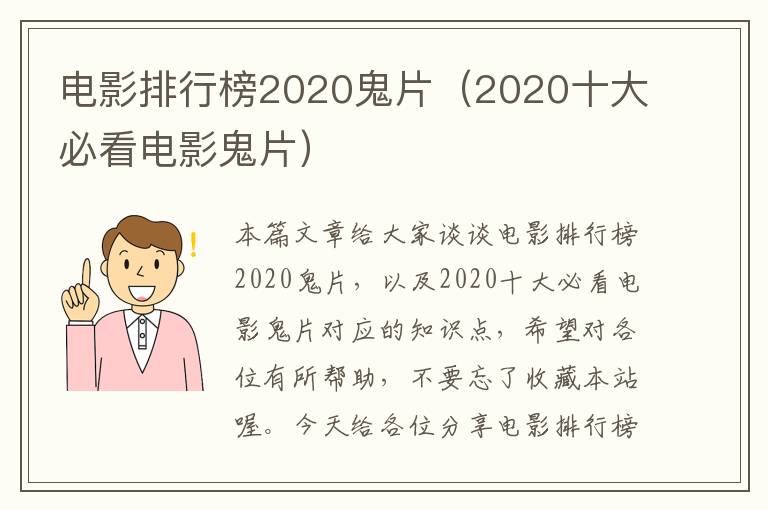 电影排行榜2020鬼片（2020十大必看电影鬼片）

本篇文章给大家谈谈电影排行榜2020鬼片，以及2020十大必看电影鬼片对应的知识点，希望对各位有所帮助，不要忘了收藏本站喔。今天给各位分享电影排行榜